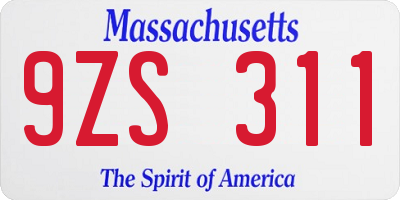 Massachusetts
9ZS 311
The Spirit of America